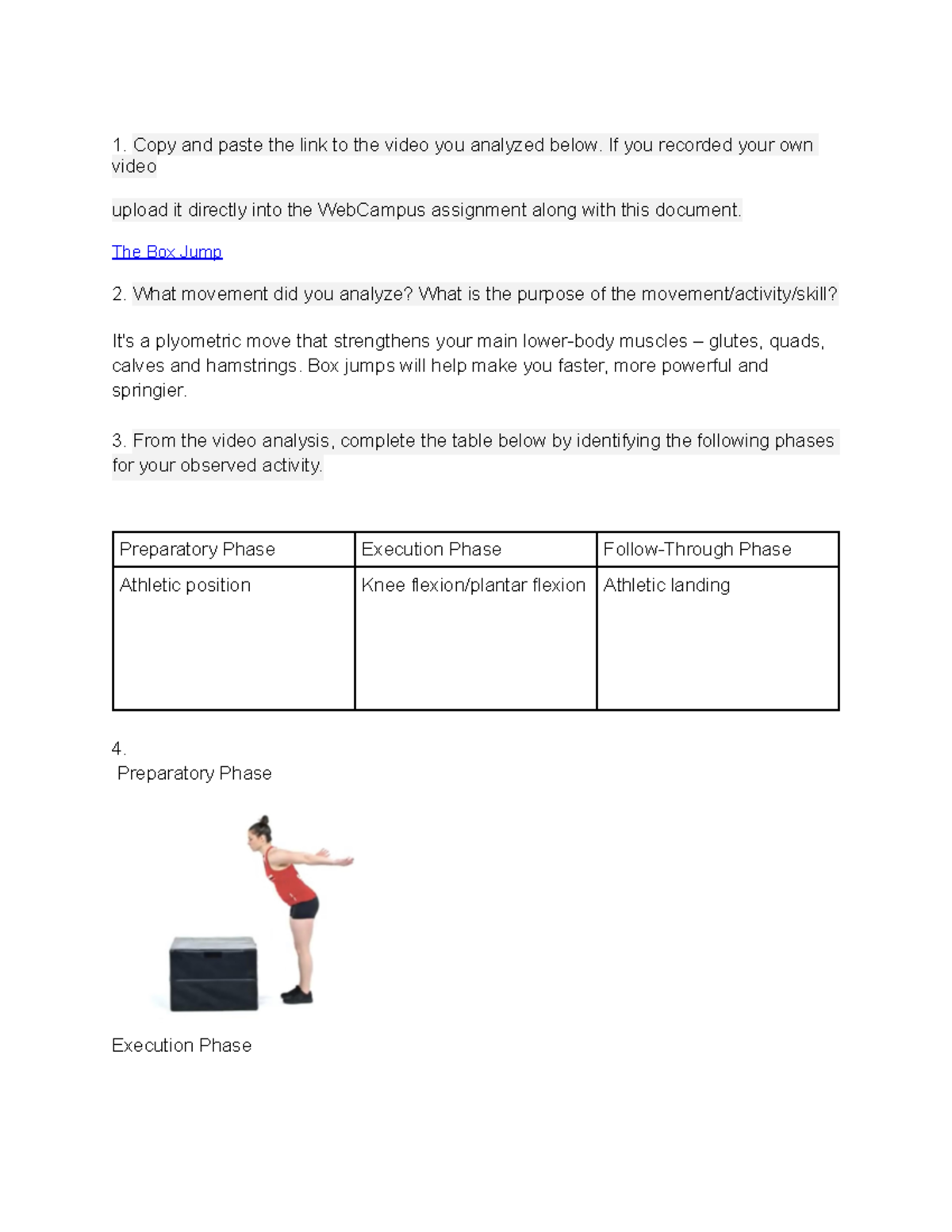 1. Copy and paste the link to the video you analyzed below. If you recorded your own video

upload it directly into the WebCampus assignment along with this document.

The Box Jump

2. What movement did you analyze? What is the purpose of the movement/activity/skill?

It's a plyometric move that strengthens your main lower-body muscles – glutes, quads, calves and hamstrings. Box jumps will help make you faster, more powerful and springier.

3. From the video analysis, complete the table below by identifying the following phases for your observed activity.

| Preparatory Phase | Execution Phase | Follow-Through Phase |
|---|---|---|
| Athletic position | Knee flexion/plantar flexion | Athletic landing |

4.
Preparatory Phase

Execution Phase